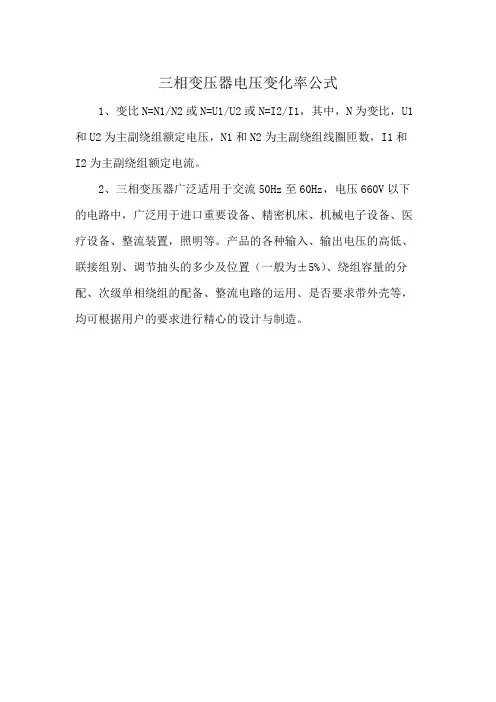 三相变压器电压变化率公式

1、变比 N=N1/N2 或 N=U1/U2 或 N=I2/I1，其中，N 为变比，U1 和 U2 为主副绕组额定电压，N1 和 N2 为主副绕组线圈匝数，I1 和 I2 为主副绕组额定电流。

2、三相变压器广泛适用于交流 50Hz 至 60Hz，电压 660V 以下的电路中，广泛用于进口重要设备、精密机床、机械电子设备、医疗设备、整流装置，照明等。产品的各种输入、输出电压的高低、联接组别、调节抽头的多少及位置（一般为±5%）、绕组容量的分配、次级单相绕组的配备、整流电路的运用、是否要求带外壳等，均可根据用户的要求进行精心的设计与制造。